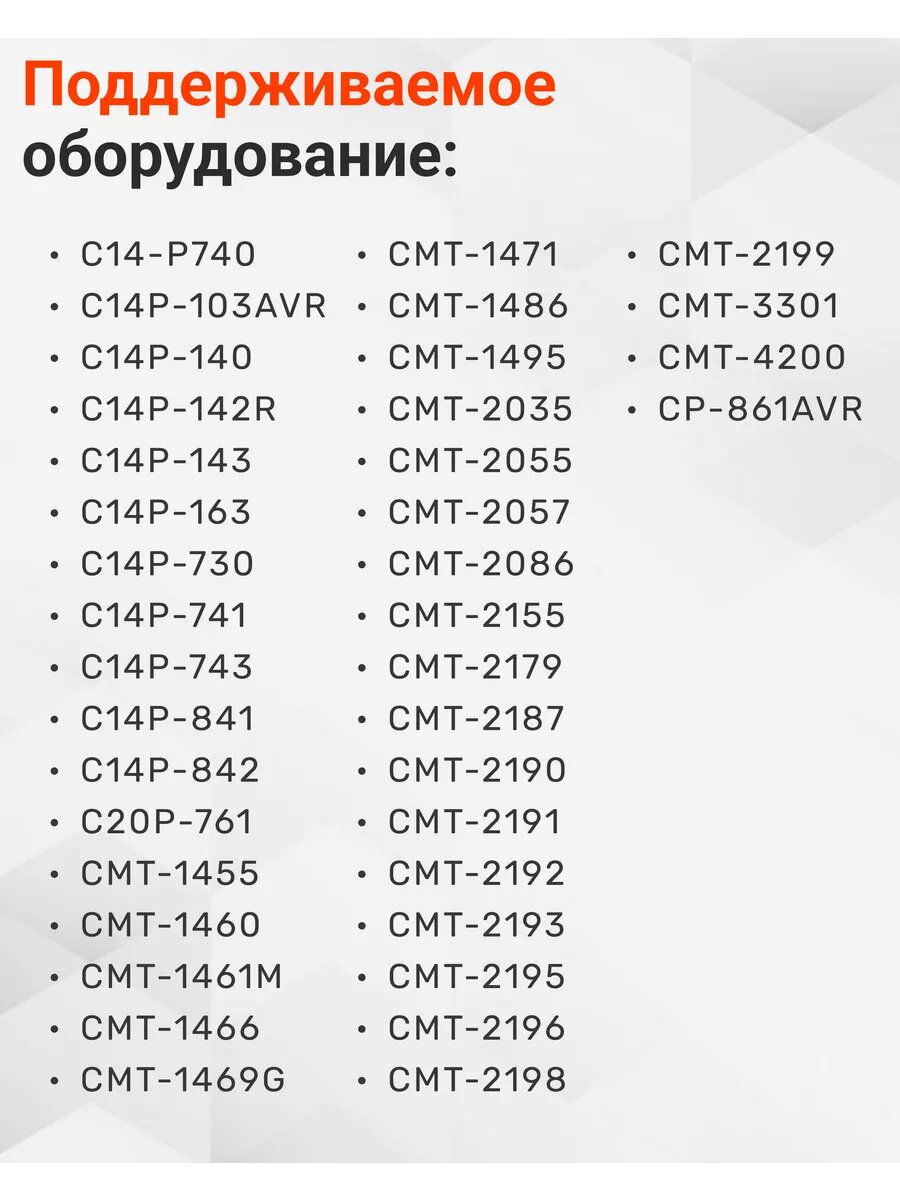 Поддерживаемое оборудование:

• C14-P740
• C14P-103AVR
• C14P-140
• C14P-142R
• C14P-143
• C14P-163
• C14P-730
• C14P-741
• C14P-743
• C14P-841
• C14P-842
• C20P-761
• CMT-1455
• CMT-1460
• CMT-1461M
• CMT-1466
• CMT-1469G

• CMT-1471
• CMT-1486
• CMT-1495
• CMT-2035
• CMT-2055
• CMT-2057
• CMT-2086
• CMT-2155
• CMT-2179
• CMT-2187
• CMT-2190
• CMT-2191
• CMT-2192
• CMT-2193
• CMT-2195
• CMT-2196
• CMT-2198

• CMT-2199
• CMT-3301
• CMT-4200
• CP-861AVR